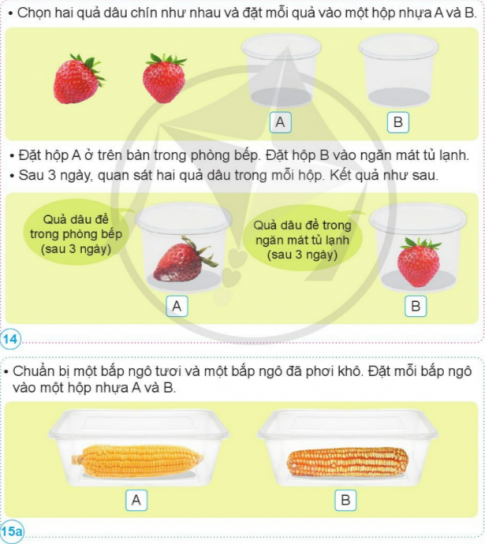 • Chọn hai quả dâu chín như nhau và đặt mỗi quả vào một hộp nhựa A và B.

A

B

• Đặt hộp A ở trên bàn trong phòng bếp. Đặt hộp B vào ngăn mát tủ lạnh.
• Sau 3 ngày, quan sát hai quả dâu trong mỗi hộp. Kết quả như sau.

Quả dâu để trong phòng bếp (sau 3 ngày)

A

Quả dâu để trong ngăn mát tủ lạnh (sau 3 ngày)

B

14

• Chuẩn bị một bắp ngô tươi và một bắp ngô đã phơi khô. Đặt mỗi bắp ngô vào một hộp nhựa A và B.

A

B

15a